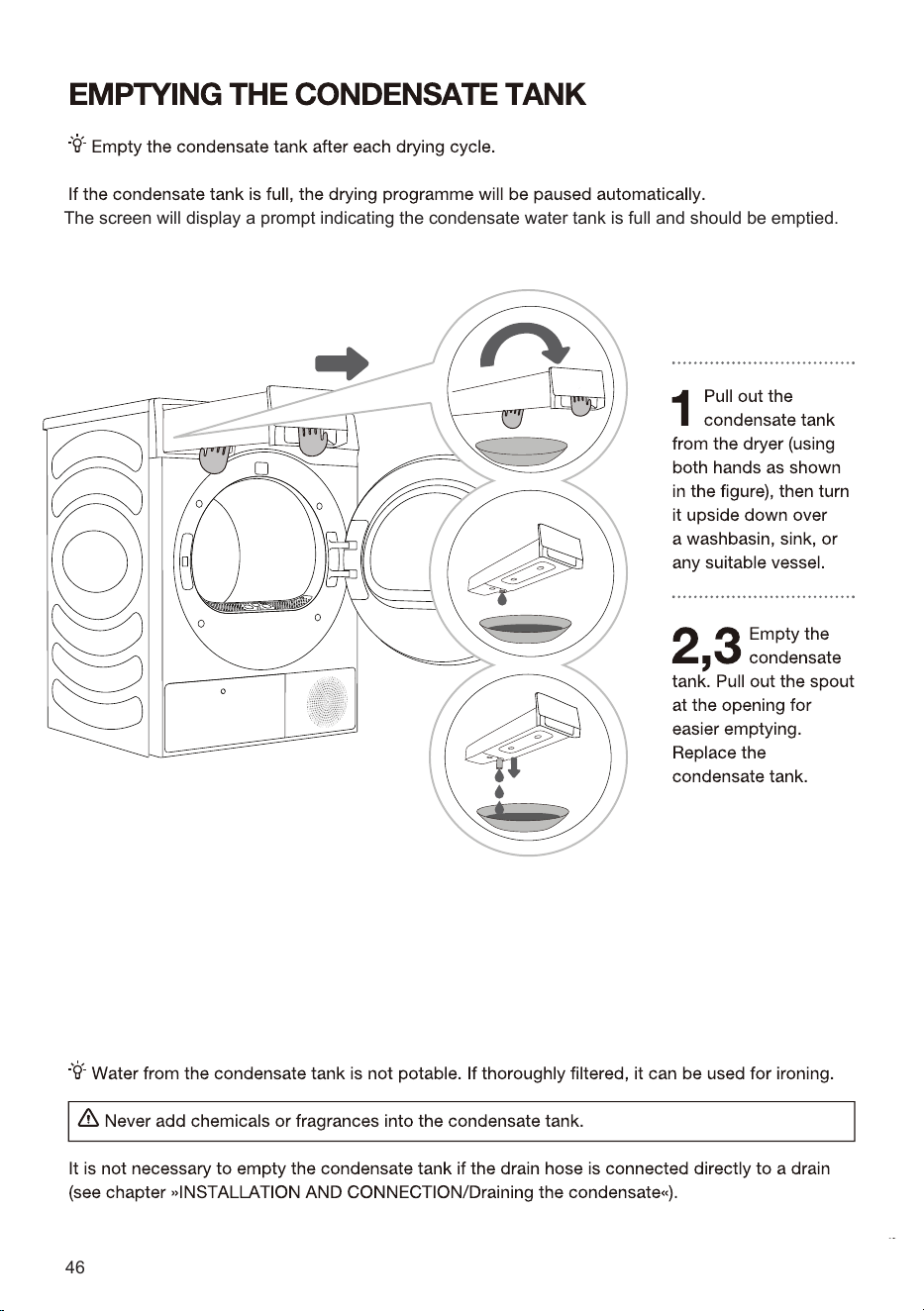 EMPTYING THE CONDENSATE TANK

Empty the condensate tank after each drying cycle.

If the condensate tank is full, the drying programme will be paused automatically. The screen will display a prompt indicating the condensate water tank is full and should be emptied.

1 Pull out the condensate tank from the dryer (using both hands as shown in the figure), then turn it upside down over a washbasin, sink, or any suitable vessel.

2,3 Empty the condensate tank. Pull out the spout at the opening for easier emptying. Replace the condensate tank.

Water from the condensate tank is not potable. If thoroughly filtered, it can be used for ironing.

Never add chemicals or fragrances into the condensate tank.

It is not necessary to empty the condensate tank if the drain hose is connected directly to a drain (see chapter »INSTALLATION AND CONNECTION/Draining the condensate«).

46